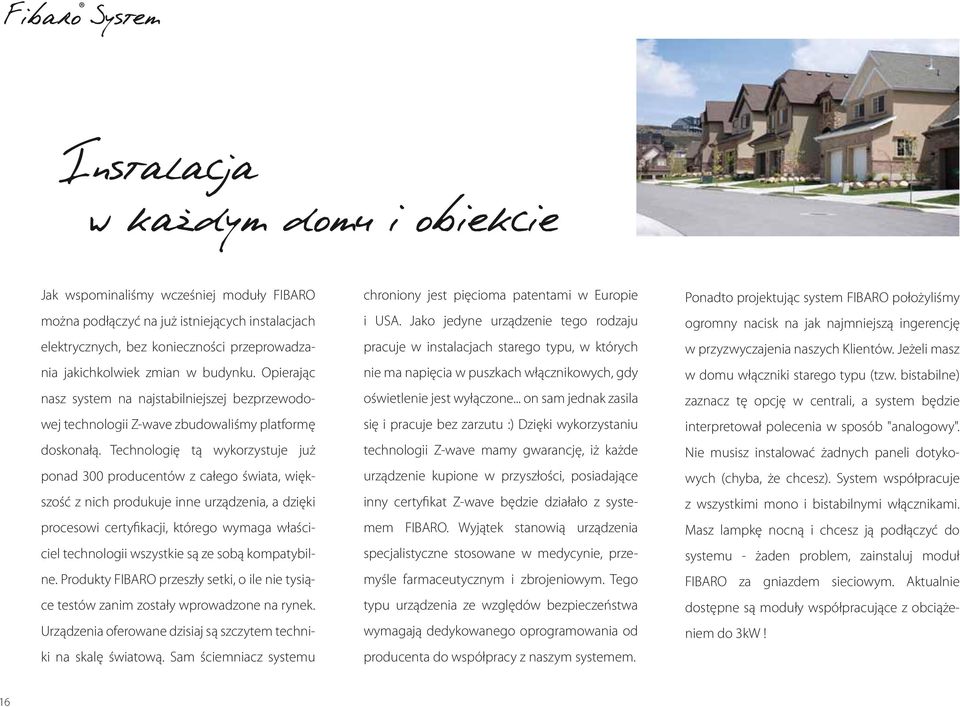 Fibaro® System

Instalacja w każdym domu i obiekcie

Jak wspominaliśmy wcześniej moduły FIBARO można podłączyć na już istniejących instalacjach elektrycznych, bez konieczności przeprowadzania jakichkolwiek zmian w budynku. Opierając nasz system na najstabilniejszej bezprzewodowej technologii Z-wave zbudowaliśmy platformę doskonałą. Technologię tą wykorzystuje już ponad 300 producentów z całego świata, większość z nich produkuje inne urządzenia, a dzięki procesowi certyfikacji, którego wymaga właściciel technologii wszystkie są ze sobą kompatybilne. Produkty FIBARO przeszły setki, o ile nie tysiące testów zanim zostały wprowadzone na rynek. Urządzenia oferowane dzisiaj są szczytem techniki na skalę światową. Sam ściemniacz systemu chroniony jest pięcioma patentami w Europie i USA. Jako jedyne urządzenie tego rodzaju pracuje w instalacjach starego typu, w których nie ma napięcia w puszkach włącznikowych, gdy oświetlenie jest wyłączone... on sam jednak zasila się i pracuje bez zarzutu :) Dzięki wykorzystaniu technologii Z-wave mamy gwarancję, iż każde urządzenie kupione w przyszłości, posiadające inny certyfikat Z-wave będzie działało z systemem FIBARO. Wyjątek stanowią urządzenia specjalistyczne stosowane w medycynie, przemyśle farmaceutycznym i zbrojeniowym. Tego typu urządzenia ze względów bezpieczeństwa wymagają dedykowanego oprogramowania od producenta do współpracy z naszym systemem.

Ponadto projektując system FIBARO położyliśmy ogromny nacisk na jak najmniejszą ingerencję w przyzwyczajenia naszych Klientów. Jeżeli masz w domu włączniki starego typu (tzw. bistabilne) zaznacz tę opcję w centrali, a system będzie interpretował polecenia w sposób "analogowy". Nie musisz instalować żadnych paneli dotykowych (chyba, że chcesz). System współpracuje z wszystkimi mono i bistabilnymi włącznikami. Masz lampkę nocną i chcesz ją podłączyć do systemu - żaden problem, zainstaluj moduł FIBARO za gniazdem sieciowym. Aktualnie dostępne są moduły współpracujące z obciążeniem do 3kW !

16